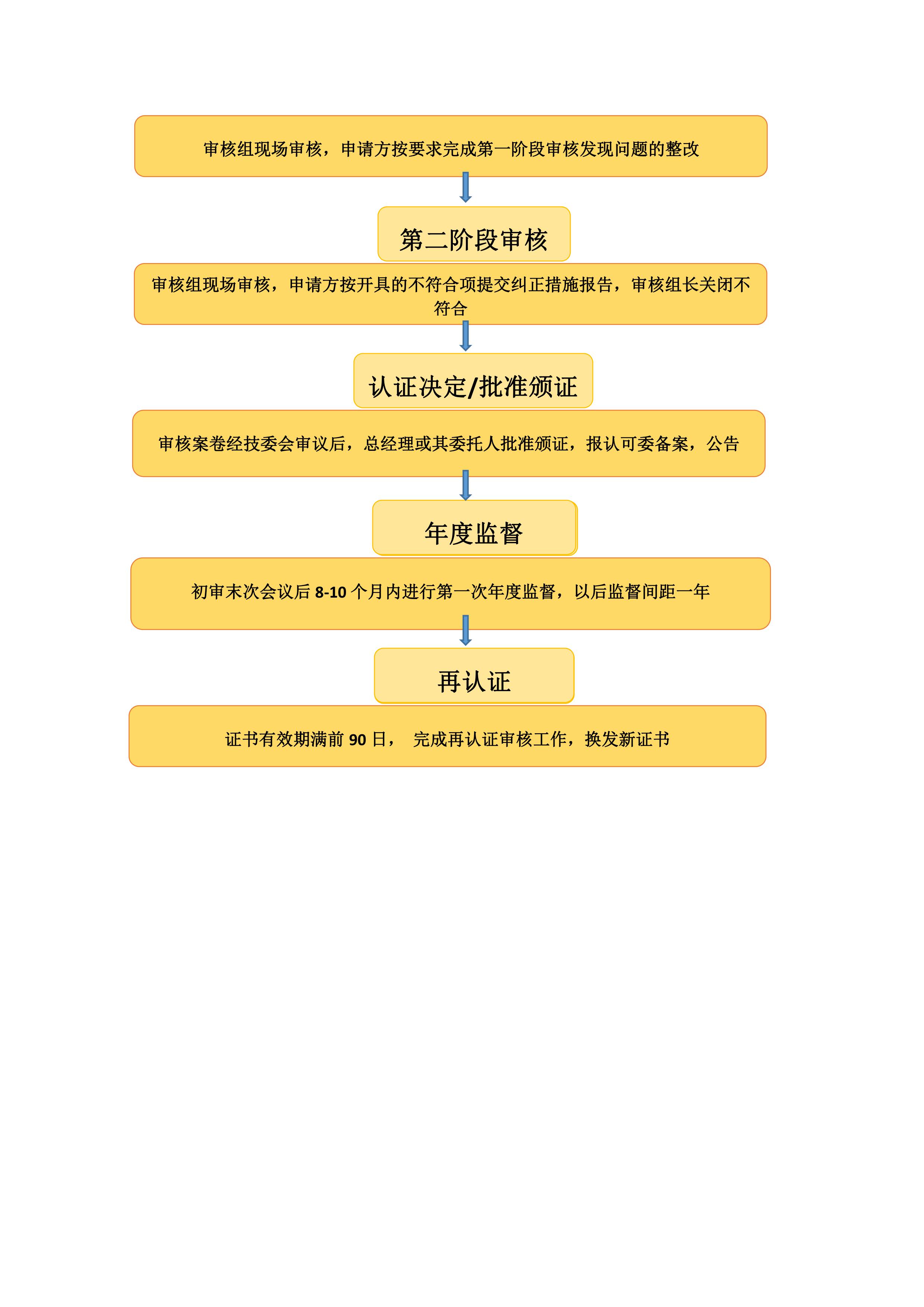 审核组现场审核，申请方按要求完成第一阶段审核发现问题的整改

第二阶段审核

审核组现场审核，申请方按开具的不符合项提交纠正措施报告，审核组长关闭不符合

认证决定/批准颁证

审核案卷经技委会审议后，总经理或其委托人批准颁证，报认可委备案，公告

年度监督

初审末次会议后 8-10 个月内进行第一次年度监督，以后监督间距一年

再认证

证书有效期满前 90 日， 完成再认证审核工作，换发新证书